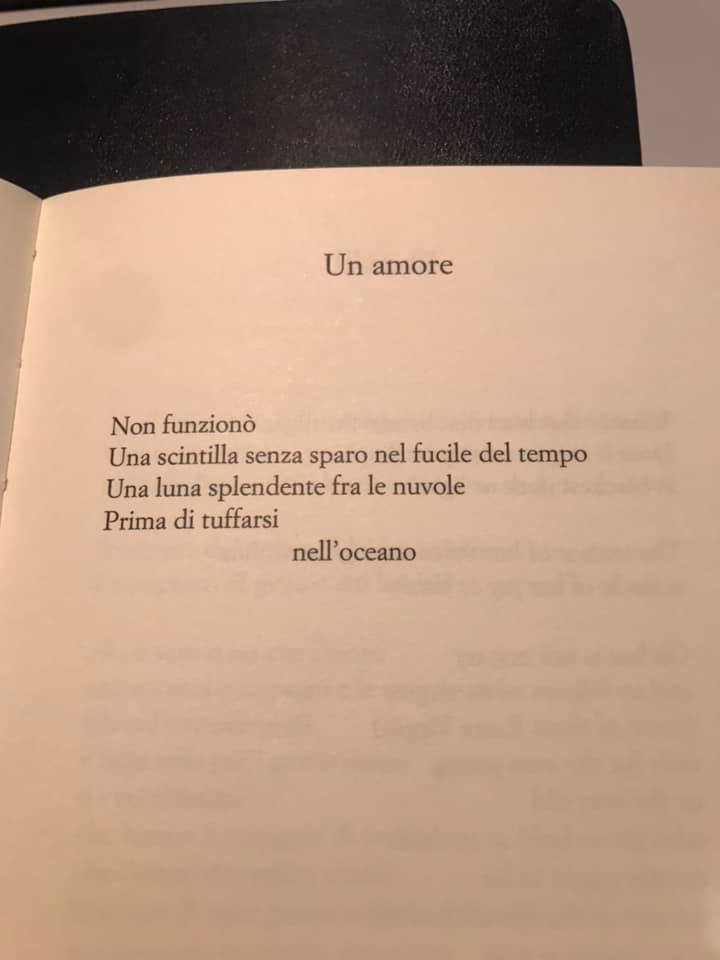 Un amore

Non funzionò
Una scintilla senza sparo nel fucile del tempo
Una luna splendente fra le nuvole
Prima di tuffarsi
nell'oceano